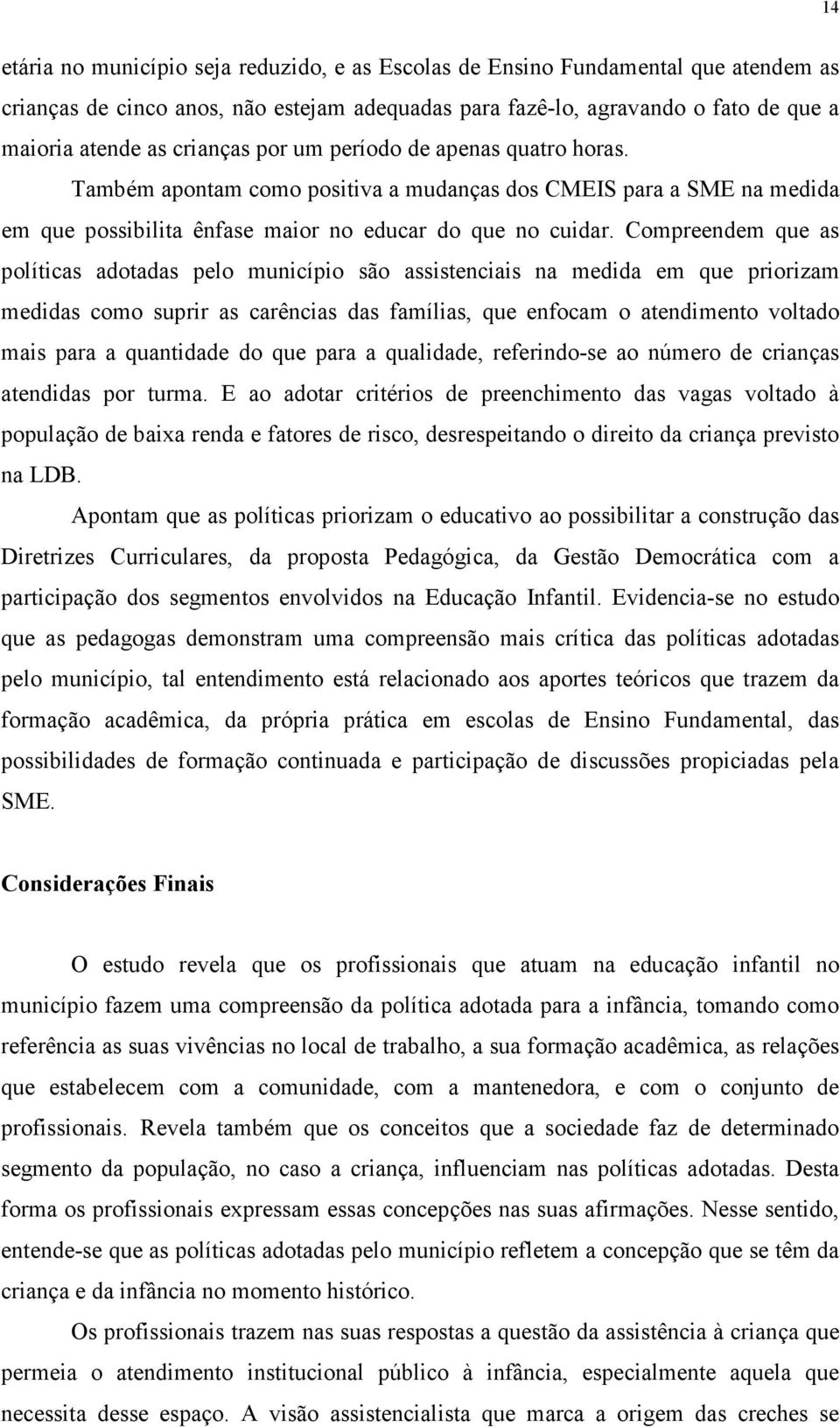 14

etária no município seja reduzido, e as Escolas de Ensino Fundamental que atendem as crianças de cinco anos, não estejam adequadas para fazê-lo, agravando o fato de que a maioria atende as crianças por um período de apenas quatro horas.

Também apontam como positiva a mudanças dos CMEIS para a SME na medida em que possibilita ênfase maior no educar do que no cuidar. Compreendem que as políticas adotadas pelo município são assistenciais na medida em que priorizam medidas como suprir as carências das famílias, que enfocam o atendimento voltado mais para a quantidade do que para a qualidade, referindo-se ao número de crianças atendidas por turma. E ao adotar critérios de preenchimento das vagas voltado à população de baixa renda e fatores de risco, desrespeitando o direito da criança previsto na LDB.

Apontam que as políticas priorizam o educativo ao possibilitar a construção das Diretrizes Curriculares, da proposta Pedagógica, da Gestão Democrática com a participação dos segmentos envolvidos na Educação Infantil. Evidencia-se no estudo que as pedagogas demonstram uma compreensão mais crítica das políticas adotadas pelo município, tal entendimento está relacionado aos aportes teóricos que trazem da formação acadêmica, da própria prática em escolas de Ensino Fundamental, das possibilidades de formação continuada e participação de discussões propiciadas pela SME.

Considerações Finais

O estudo revela que os profissionais que atuam na educação infantil no município fazem uma compreensão da política adotada para a infância, tomando como referência as suas vivências no local de trabalho, a sua formação acadêmica, as relações que estabelecem com a comunidade, com a mantenedora, e com o conjunto de profissionais. Revela também que os conceitos que a sociedade faz de determinado segmento da população, no caso a criança, influenciam nas políticas adotadas. Desta forma os profissionais expressam essas concepções nas suas afirmações. Nesse sentido, entende-se que as políticas adotadas pelo município refletem a concepção que se têm da criança e da infância no momento histórico.

Os profissionais trazem nas suas respostas a questão da assistência à criança que permeia o atendimento institucional público à infância, especialmente aquela que necessita desse espaço. A visão assistencialista que marca a origem das creches se